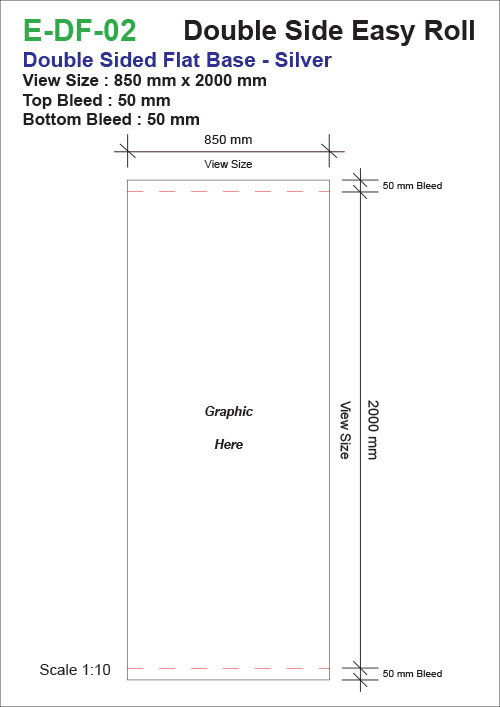 E-DF-02 Double Side Easy Roll
Double Sided Flat Base - Silver
View Size : 850 mm x 2000 mm
Top Bleed : 50 mm
Bottom Bleed : 50 mm

850 mm
View Size

50 mm Bleed

Graphic
Here

View Size
2000 mm

Scale 1:10

50 mm Bleed